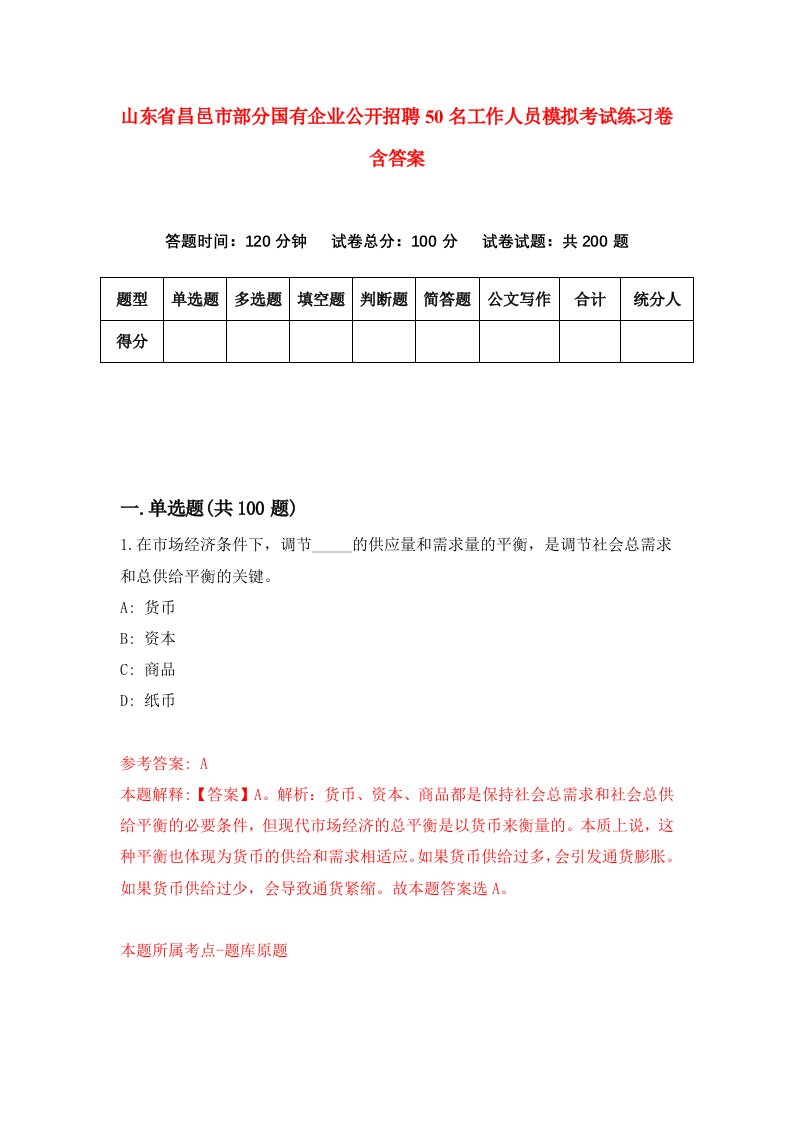 山东省昌邑市部分国有企业公开招聘50名工作人员模拟考试练习卷含答案

答题时间：120分钟　试卷总分：100分　试卷试题：共200题

| 题型 | 单选题 | 多选题 | 填空题 | 判断题 | 简答题 | 公文写作 | 合计 | 统分人 |
|---|---|---|---|---|---|---|---|---|
| 得分 | | | | | | | | |

一.单选题(共100题)

1.在市场经济条件下，调节_____的供应量和需求量的平衡，是调节社会总需求和总供给平衡的关键。
A: 货币
B: 资本
C: 商品
D: 纸币

参考答案: A
本题解释:【答案】A。解析：货币、资本、商品都是保持社会总需求和社会总供给平衡的必要条件，但现代市场经济的总平衡是以货币来衡量的。本质上说，这种平衡也体现为货币的供给和需求相适应。如果货币供给过多，会引发通货膨胀。如果货币供给过少，会导致通货紧缩。故本题答案选A。

本题所属考点-题库原题